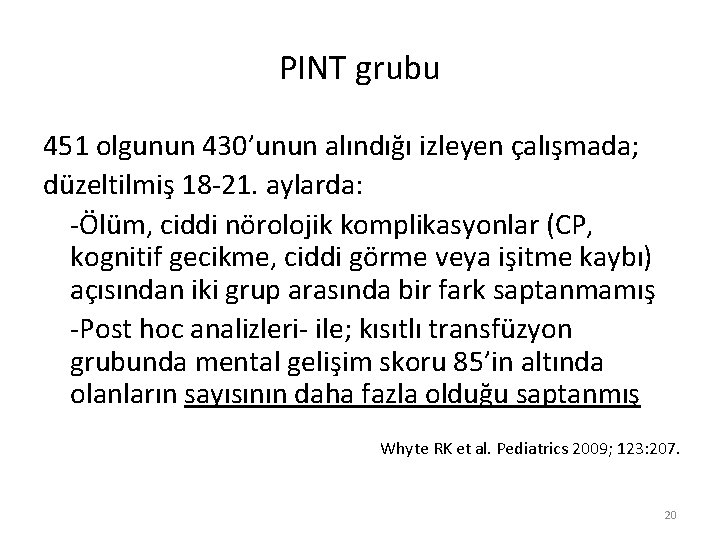 PINT grubu

451 olgunun 430'unun alındığı izleyen çalışmada; düzeltilmiş 18-21. aylarda:

-Ölüm, ciddi nörolojik komplikasyonlar (CP, kognitif gecikme, ciddi görme veya işitme kaybı) açısından iki grup arasında bir fark saptanmamış

-Post hoc analizleri- ile; kısıtlı transfüzyon grubunda mental gelişim skoru 85'in altında olanların sayısının daha fazla olduğu saptanmış

Whyte RK et al. Pediatrics 2009; 123:207.

20